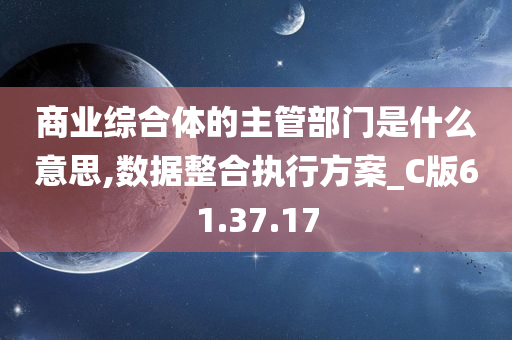 商业综合体的主管部门是什么意思,数据整合执行方案_C版61.37.17